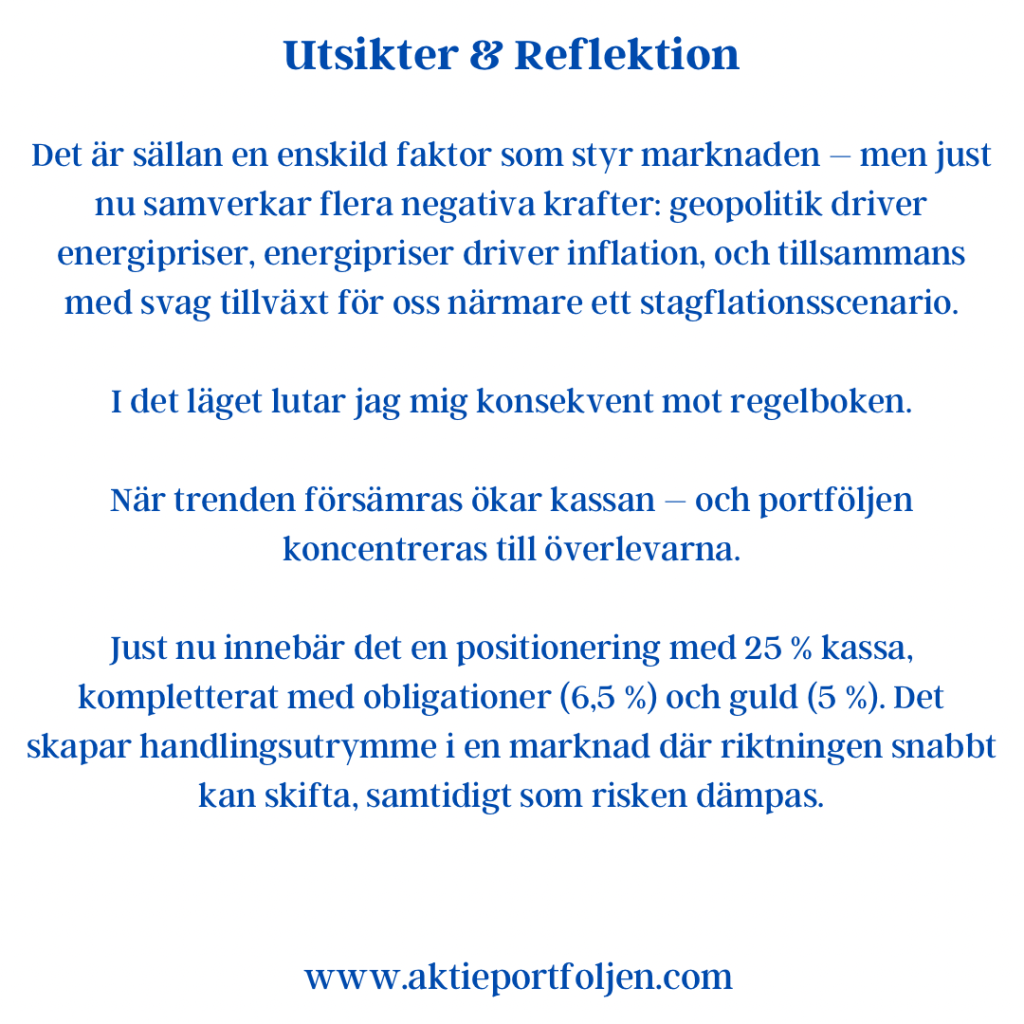 Utsikter & Reflektion

Det är sällan en enskild faktor som styr marknaden – men just nu samverkar flera negativa krafter: geopolitik driver energipriser, energipriser driver inflation, och tillsammans med svag tillväxt för oss närmare ett stagflationsscenario.

I det läget lutar jag mig konsekvent mot regelboken.

När trenden försämras ökar kassan – och portföljen koncentreras till överlevarna.

Just nu innebär det en positionering med 25 % kassa, kompletterat med obligationer (6,5 %) och guld (5 %). Det skapar handlingsutrymme i en marknad där riktningen snabbt kan skifta, samtidigt som risken dämpas.

www.aktieportfoljen.com